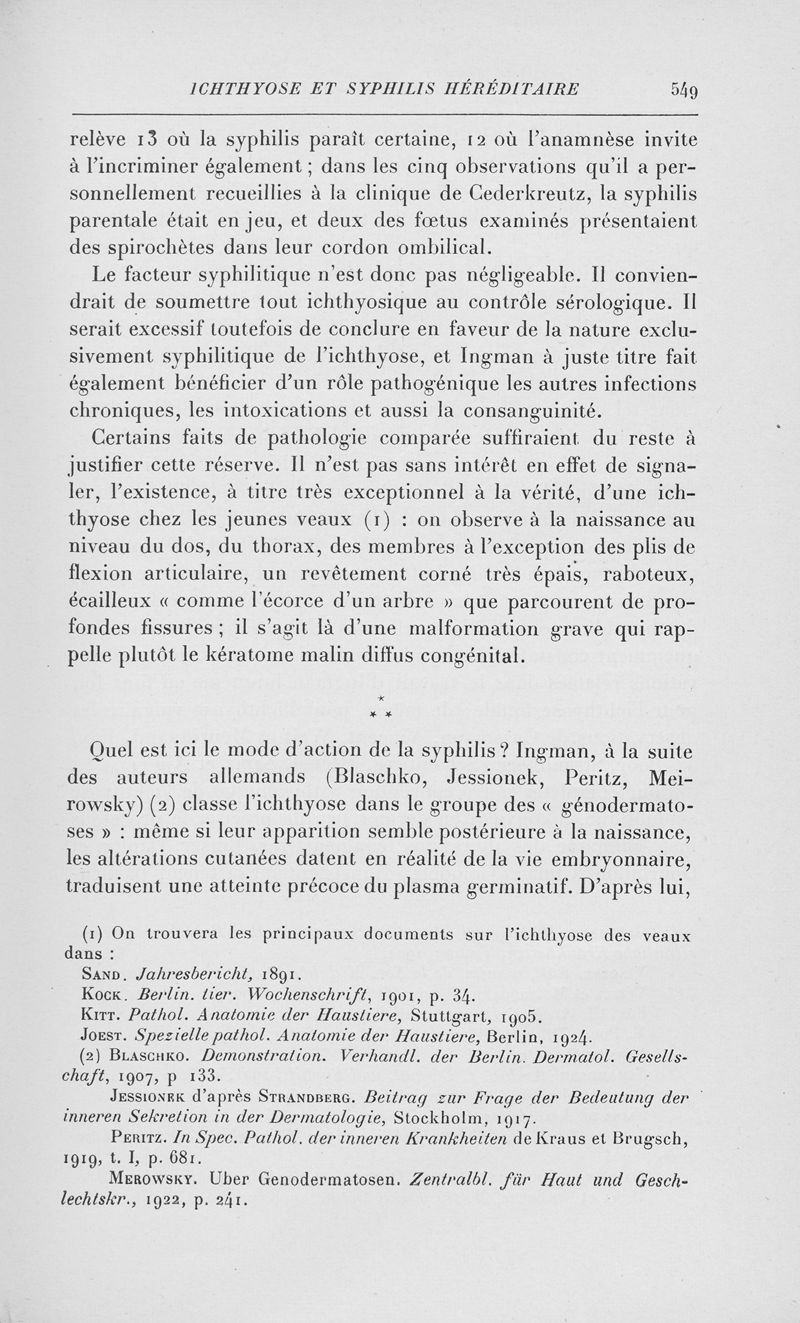 ICHTHYOSE ET SYPHILIS HÉRÉDITAIRE 549

relève 13 où la syphilis paraît certaine, 12 où l'anamnèse invite à l'incriminer également ; dans les cinq observations qu'il a personnellement recueillies à la clinique de Cederkreutz, la syphilis parentale était en jeu, et deux des fœtus examinés présentaient des spirochètes dans leur cordon ombilical.

Le facteur syphilitique n'est donc pas négligeable. Il conviendrait de soumettre tout ichthyosique au contrôle sérologique. Il serait excessif toutefois de conclure en faveur de la nature exclusivement syphilitique de l'ichthyose, et Ingman à juste titre fait également bénéficier d'un rôle pathogénique les autres infections chroniques, les intoxications et aussi la consanguinité.

Certains faits de pathologie comparée suffiraient du reste à justifier cette réserve. Il n'est pas sans intérêt en effet de signaler, l'existence, à titre très exceptionnel à la vérité, d'une ichthyose chez les jeunes veaux (1) : on observe à la naissance au niveau du dos, du thorax, des membres à l'exception des plis de flexion articulaire, un revêtement corné très épais, raboteux, écailleux « comme l'écorce d'un arbre » que parcourent de profondes fissures ; il s'agit là d'une malformation grave qui rappelle plutôt le kératome malin diffus congénital.

* * *

Quel est ici le mode d'action de la syphilis ? Ingman, à la suite des auteurs allemands (Blaschko, Jessionek, Peritz, Meirowsky) (2) classe l'ichthyose dans le groupe des « génodermatoses » : même si leur apparition semble postérieure à la naissance, les altérations cutanées datent en réalité de la vie embryonnaire, traduisent une atteinte précoce du plasma germinatif. D'après lui,

(1) On trouvera les principaux documents sur l'ichthyose des veaux dans :
Sand. Jahresbericht, 1891.
Kock. Berlin. tier. Wochenschrift, 1901, p. 34.
Kitt. Pathol. Anatomie der Haustiere, Stuttgart, 1905.
Joest. Spezielle pathol. Anatomie der Haustiere, Berlin, 1924.
(2) Blaschko. Demonstration. Verhandl. der Berlin. Dermatol. Gesellschaft, 1907, p 133.
Jessionek d'après Strandberg. Beitrag zur Frage der Bedeutung der inneren Sekretion in der Dermatologie, Stockholm, 1917.
Peritz. In Spec. Pathol. der inneren Krankheiten de Kraus et Brugsch, 1919, t. I, p. 681.
Merowsky. Uber Genodermatosen. Zentralbl. für Haut und Geschlechtskr., 1922, p. 241.